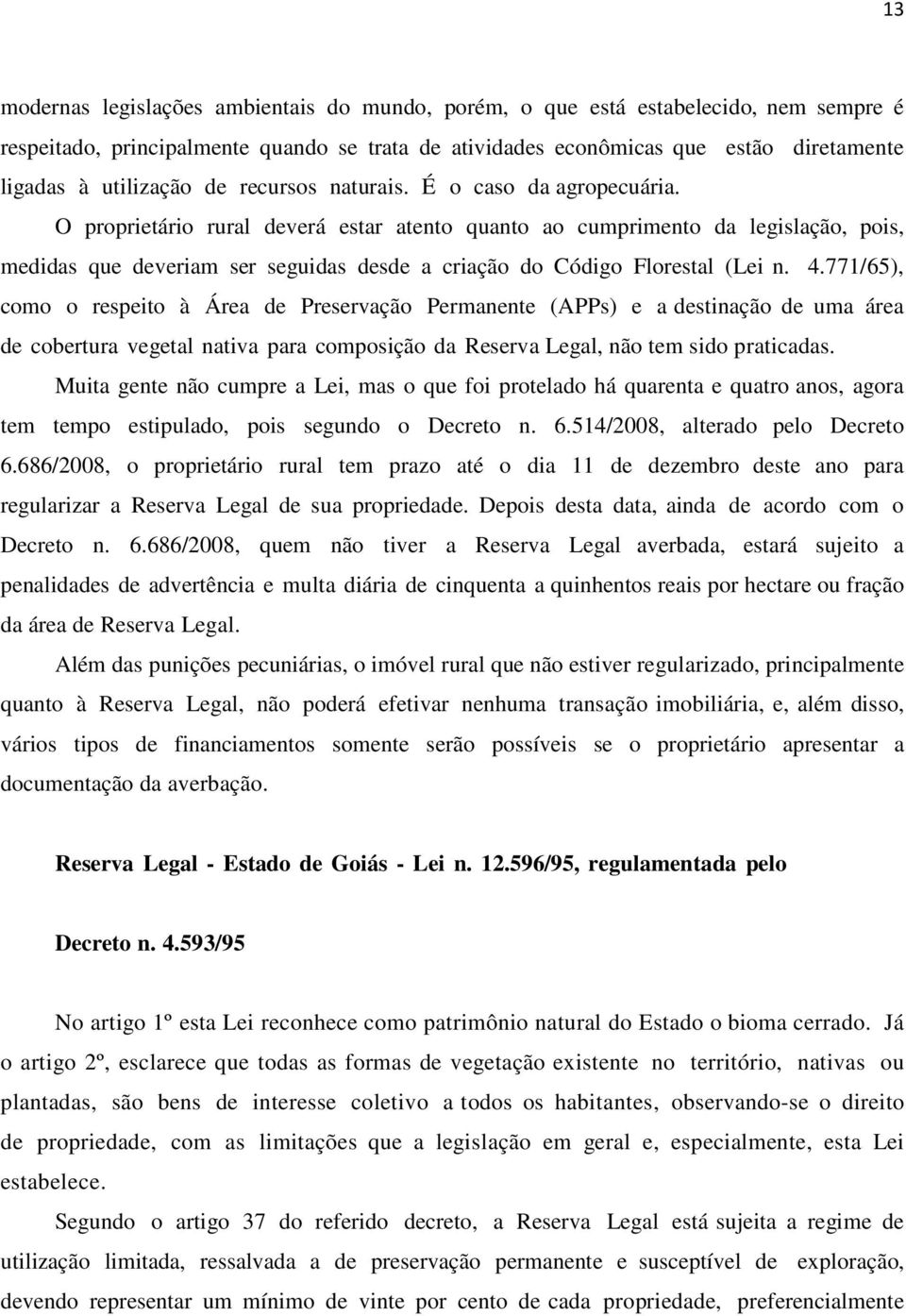 13

modernas legislações ambientais do mundo, porém, o que está estabelecido, nem sempre é respeitado, principalmente quando se trata de atividades econômicas que estão diretamente ligadas à utilização de recursos naturais. É o caso da agropecuária.

O proprietário rural deverá estar atento quanto ao cumprimento da legislação, pois, medidas que deveriam ser seguidas desde a criação do Código Florestal (Lei n. 4.771/65), como o respeito à Área de Preservação Permanente (APPs) e a destinação de uma área de cobertura vegetal nativa para composição da Reserva Legal, não tem sido praticadas.

Muita gente não cumpre a Lei, mas o que foi protelado há quarenta e quatro anos, agora tem tempo estipulado, pois segundo o Decreto n. 6.514/2008, alterado pelo Decreto 6.686/2008, o proprietário rural tem prazo até o dia 11 de dezembro deste ano para regularizar a Reserva Legal de sua propriedade. Depois desta data, ainda de acordo com o Decreto n. 6.686/2008, quem não tiver a Reserva Legal averbada, estará sujeito a penalidades de advertência e multa diária de cinquenta a quinhentos reais por hectare ou fração da área de Reserva Legal.

Além das punições pecuniárias, o imóvel rural que não estiver regularizado, principalmente quanto à Reserva Legal, não poderá efetivar nenhuma transação imobiliária, e, além disso, vários tipos de financiamentos somente serão possíveis se o proprietário apresentar a documentação da averbação.

Reserva Legal - Estado de Goiás - Lei n. 12.596/95, regulamentada pelo Decreto n. 4.593/95

No artigo 1º esta Lei reconhece como patrimônio natural do Estado o bioma cerrado. Já o artigo 2º, esclarece que todas as formas de vegetação existente no território, nativas ou plantadas, são bens de interesse coletivo a todos os habitantes, observando-se o direito de propriedade, com as limitações que a legislação em geral e, especialmente, esta Lei estabelece.

Segundo o artigo 37 do referido decreto, a Reserva Legal está sujeita a regime de utilização limitada, ressalvada a de preservação permanente e susceptível de exploração, devendo representar um mínimo de vinte por cento de cada propriedade, preferencialmente